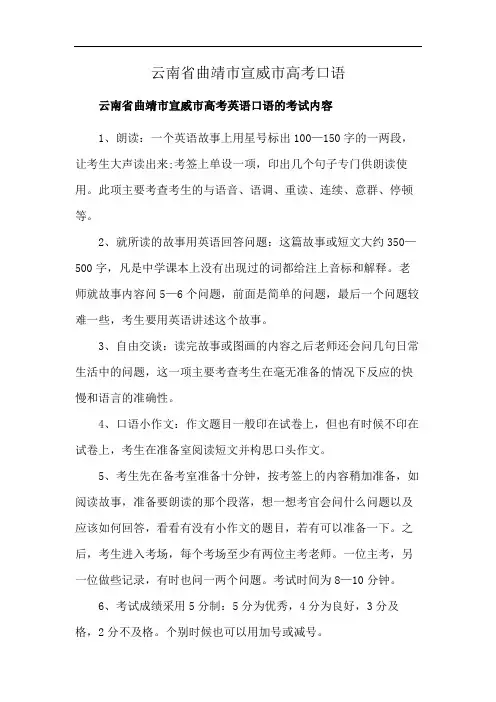 云南省曲靖市宣威市高考口语

云南省曲靖市宣威市高考英语口语的考试内容

1、朗读：一个英语故事上用星号标出100—150字的一两段，让考生大声读出来;考签上单设一项，印出几个句子专门供朗读使用。此项主要考查考生的与语音、语调、重读、连续、意群、停顿等。

2、就所读的故事用英语回答问题：这篇故事或短文大约350—500字，凡是中学课本上没有出现过的词都给注上音标和解释。老师就故事内容问5—6个问题，前面是简单的问题，最后一个问题较难一些，考生要用英语讲述这个故事。

3、自由交谈：读完故事或图画的内容之后老师还会问几句日常生活中的问题，这一项主要考查考生在毫无准备的情况下反应的快慢和语言的准确性。

4、口语小作文：作文题目一般印在试卷上，但也有时候不印在试卷上，考生在准备室阅读短文并构思口头作文。

5、考生先在备考室准备十分钟，按考签上的内容稍加准备，如阅读故事，准备要朗读的那个段落，想一想考官会问什么问题以及应该如何回答，看看有没有小作文的题目，若有可以准备一下。之后，考生进入考场，每个考场至少有两位主考老师。一位主考，另一位做些记录，有时也问一两个问题。考试时间为8—10分钟。

6、考试成绩采用5分制：5分为优秀，4分为良好，3分及格，2分不及格。个别时候也可以用加号或减号。